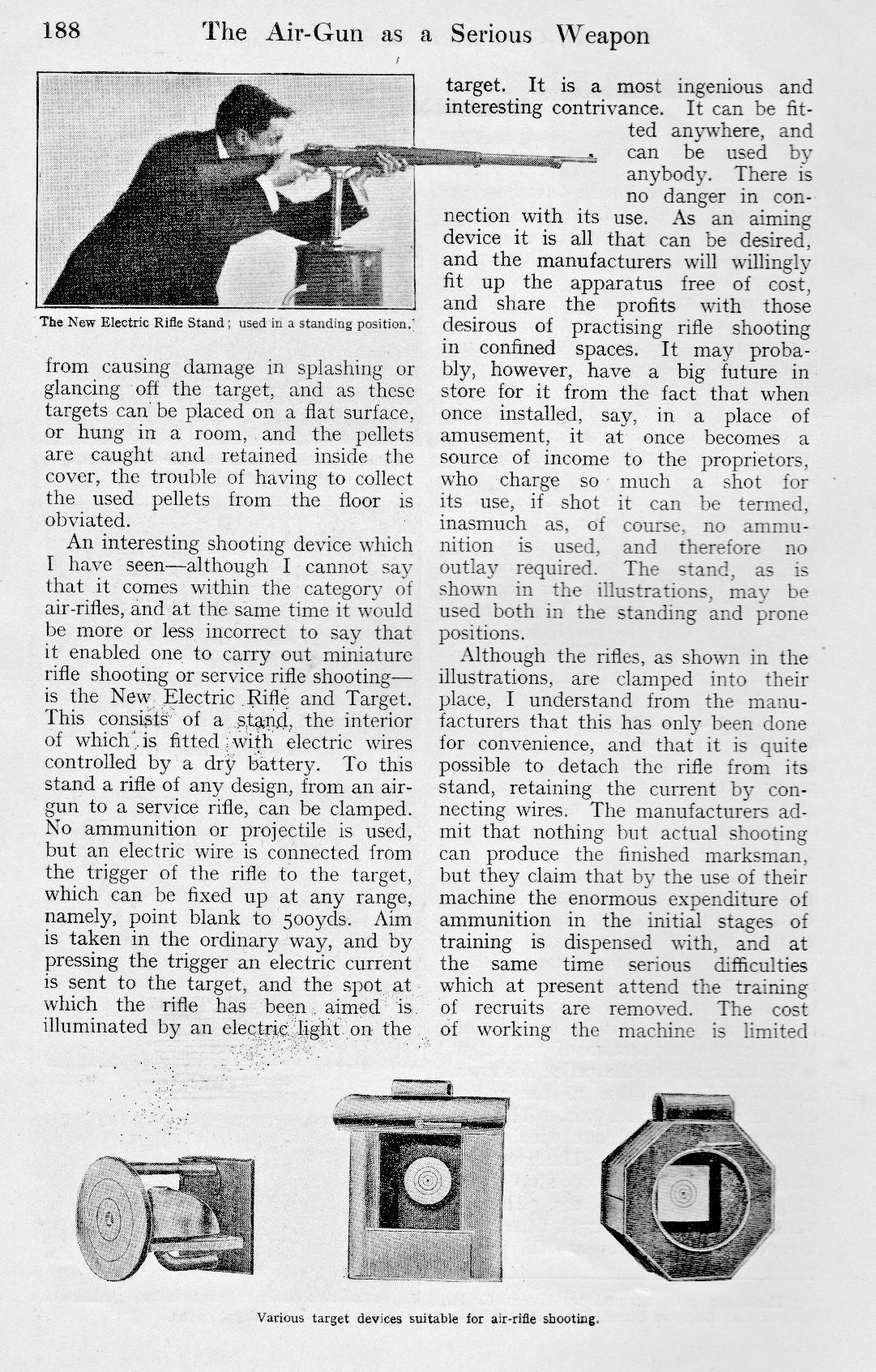 188 The Air-Gun as a Serious Weapon

The New Electric Rifle Stand; used in a standing position.

from causing damage in splashing or glancing off the target, and as these targets can be placed on a flat surface, or hung in a room, and the pellets are caught and retained inside the cover, the trouble of having to collect the used pellets from the floor is obviated.

An interesting shooting device which I have seen—although I cannot say that it comes within the category of air-rifles, and at the same time it would be more or less incorrect to say that it enabled one to carry out miniature rifle shooting or service rifle shooting—is the New Electric Rifle and Target. This consists of a stand, the interior of which is fitted with electric wires controlled by a dry battery. To this stand a rifle of any design, from an air-gun to a service rifle, can be clamped. No ammunition or projectile is used, but an electric wire is connected from the trigger of the rifle to the target, which can be fixed up at any range, namely, point blank to 500yds. Aim is taken in the ordinary way, and by pressing the trigger an electric current is sent to the target, and the spot at which the rifle has been aimed is illuminated by an electric light on the target. It is a most ingenious and interesting contrivance. It can be fitted anywhere, and can be used by anybody. There is no danger in connection with its use. As an aiming device it is all that can be desired, and the manufacturers will willingly fit up the apparatus free of cost, and share the profits with those desirous of practising rifle shooting in confined spaces. It may probably, however, have a big future in store for it from the fact that when once installed, say, in a place of amusement, it at once becomes a source of income to the proprietors, who charge so much a shot for its use, if shot it can be termed, inasmuch as, of course, no ammunition is used, and therefore no outlay required. The stand, as is shown in the illustrations, may be used both in the standing and prone positions.

Although the rifles, as shown in the illustrations, are clamped into their place, I understand from the manufacturers that this has only been done for convenience, and that it is quite possible to detach the rifle from its stand, retaining the current by connecting wires. The manufacturers admit that nothing but actual shooting can produce the finished marksman, but they claim that by the use of their machine the enormous expenditure of ammunition in the initial stages of training is dispensed with, and at the same time serious difficulties which at present attend the training of recruits are removed. The cost of working the machine is limited

Various target devices suitable for air-rifle shooting.